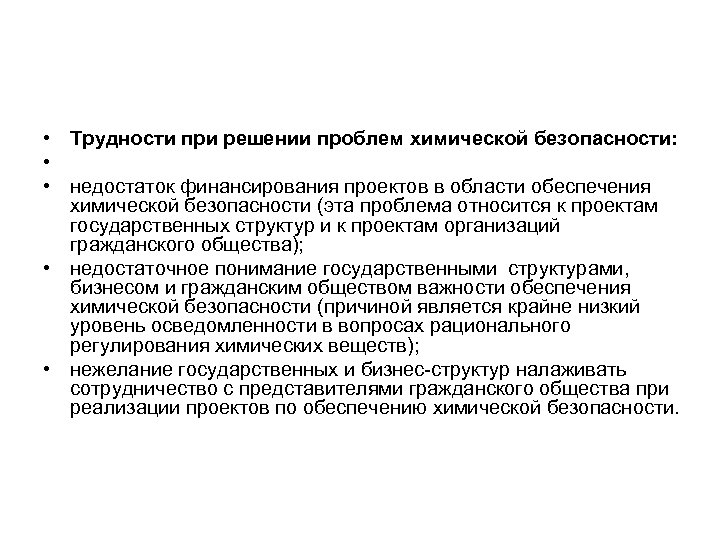 • Трудности при решении проблем химической безопасности:
•
• недостаток финансирования проектов в области обеспечения химической безопасности (эта проблема относится к проектам государственных структур и к проектам организаций гражданского общества);
• недостаточное понимание государственными структурами, бизнесом и гражданским обществом важности обеспечения химической безопасности (причиной является крайне низкий уровень осведомленности в вопросах рационального регулирования химических веществ);
• нежелание государственных и бизнес-структур налаживать сотрудничество с представителями гражданского общества при реализации проектов по обеспечению химической безопасности.